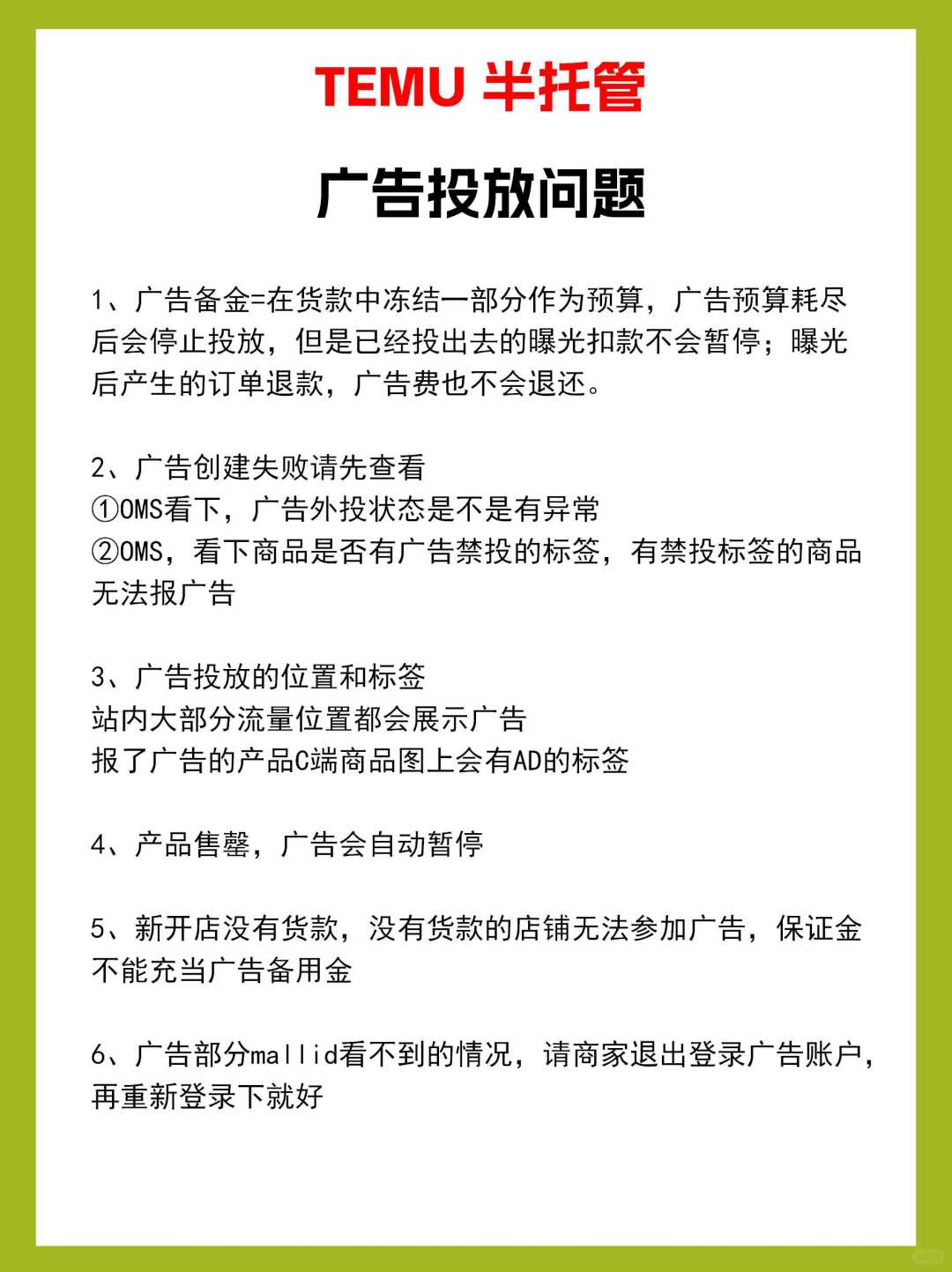 TEMU 半托管

广告投放问题

1、广告备金=在货款中冻结一部分作为预算，广告预算耗尽后会停止投放，但是已经投出去的曝光扣款不会暂停；曝光后产生的订单退款，广告费也不会退还。

2、广告创建失败请先查看
①OMS看下，广告外投状态是不是有异常
②OMS，看下商品是否有广告禁投的标签，有禁投标签的商品无法报广告

3、广告投放的位置和标签
站内大部分流量位置都会展示广告
报了广告的产品C端商品图上会有AD的标签

4、产品售罄，广告会自动暂停

5、新开店没有货款，没有货款的店铺无法参加广告，保证金不能充当广告备用金

6、广告部分mallid看不到的情况，请商家退出登录广告账户，再重新登录下就好